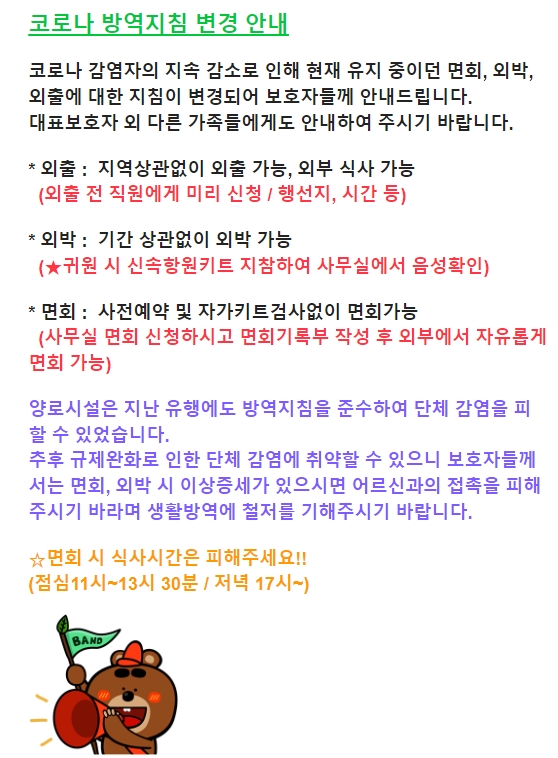 코로나 방역지침 변경 안내

코로나 감염자의 지속 감소로 인해 현재 유지 중이던 면회, 외박, 외출에 대한 지침이 변경되어 보호자들께 안내드립니다.
대표보호자 외 다른 가족들에게도 안내하여 주시기 바랍니다.

* 외출 : 지역상관없이 외출 가능, 외부 식사 가능
(외출 전 직원에게 미리 신청 / 행선지, 시간 등)

* 외박 : 기간 상관없이 외박 가능
(★귀원 시 신속항원키트 지참하여 사무실에서 음성확인)

* 면회 : 사전예약 및 자가키트검사없이 면회가능
(사무실 면회 신청하시고 면회기록부 작성 후 외부에서 자유롭게 면회 가능)

양로시설은 지난 유행에도 방역지침을 준수하여 단체 감염을 피할 수 있었습니다.
추후 규제완화로 인한 단체 감염에 취약할 수 있으니 보호자들께서는 면회, 외박 시 이상증세가 있으시면 어르신과의 접촉을 피해주시기 바라며 생활방역에 철저를 기해주시기 바랍니다.

☆면회 시 식사시간은 피해주세요!!
(점심11시~13시 30분 / 저녁 17시~)

BAND